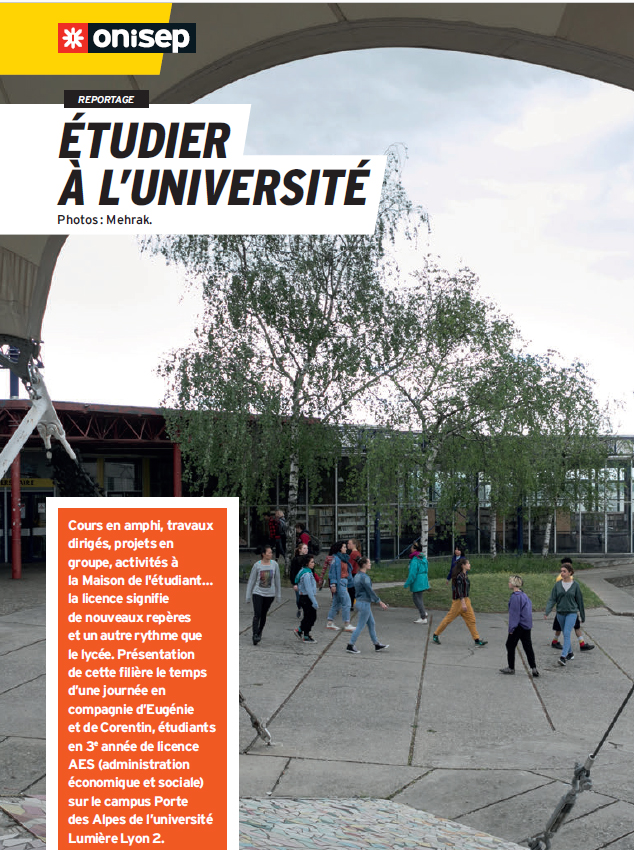 onisep

REPORTAGE

ÉTUDIER À L'UNIVERSITÉ

Photos : Mehrak.

Cours en amphi, travaux dirigés, projets en groupe, activités à la Maison de l'étudiant… la licence signifie de nouveaux repères et un autre rythme que le lycée. Présentation de cette filière le temps d'une journée en compagnie d'Eugénie et de Corentin, étudiants en 3$^e$ année de licence AES (administration économique et sociale) sur le campus Porte des Alpes de l'université Lumière Lyon 2.